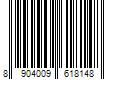 8 904009 618148